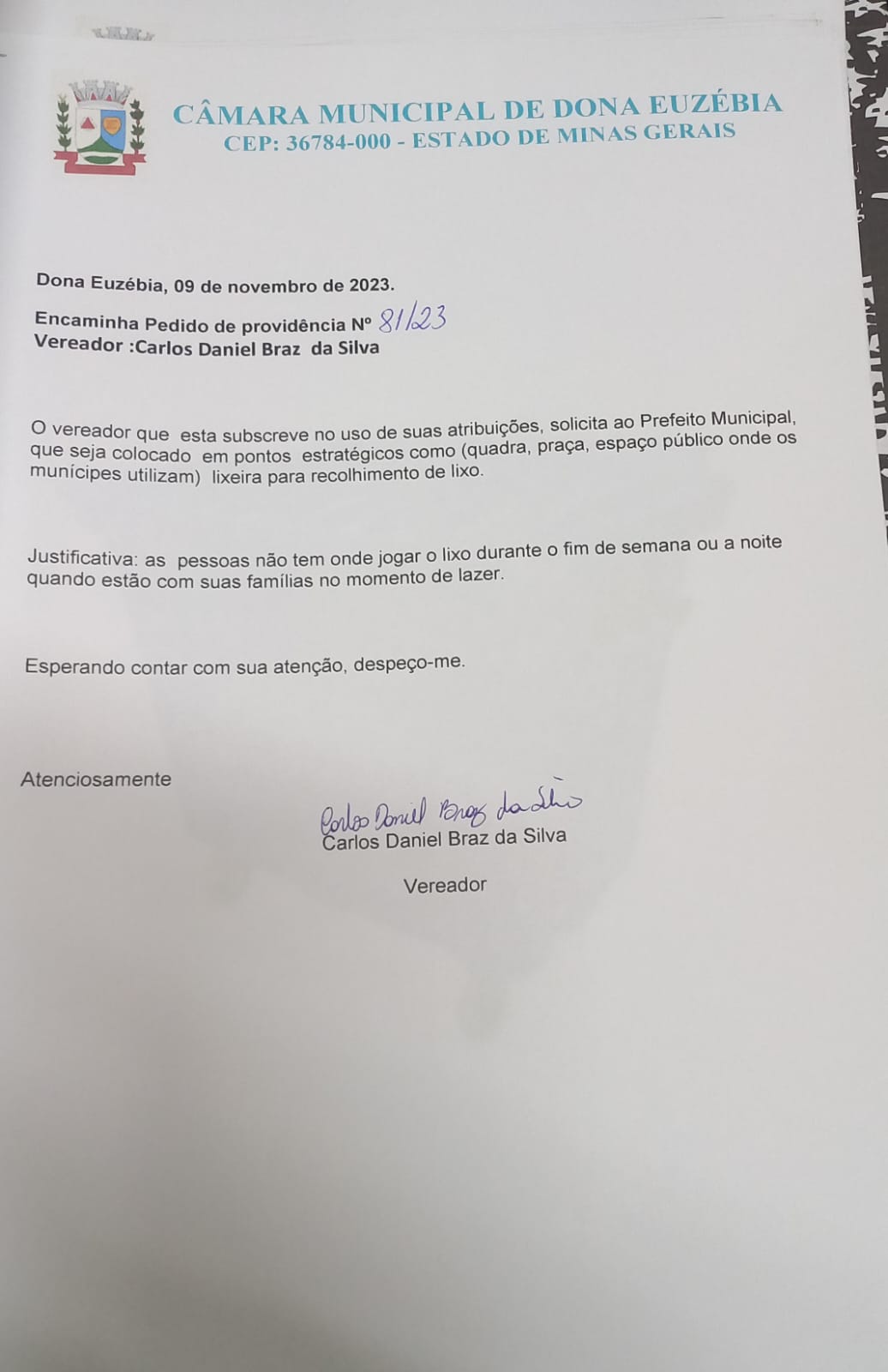 CÂMARA MUNICIPAL DE DONA EUZÉBIA
CEP: 36784-000 - ESTADO DE MINAS GERAIS

Dona Euzébia, 09 de novembro de 2023.

Encaminha Pedido de providência Nº 81/23
Vereador :Carlos Daniel Braz da Silva

O vereador que esta subscreve no uso de suas atribuições, solicita ao Prefeito Municipal, que seja colocado em pontos estratégicos como (quadra, praça, espaço público onde os munícipes utilizam) lixeira para recolhimento de lixo.

Justificativa: as pessoas não tem onde jogar o lixo durante o fim de semana ou a noite quando estão com suas famílias no momento de lazer.

Esperando contar com sua atenção, despeço-me.

Atenciosamente

Carlos Daniel Braz da Silva
Carlos Daniel Braz da Silva

Vereador